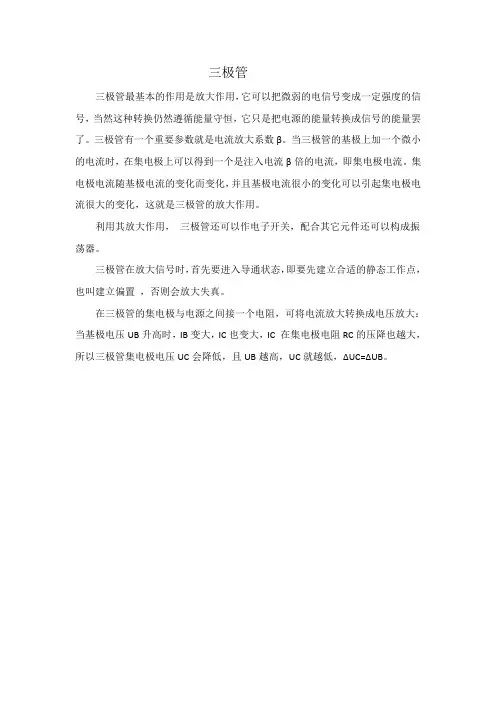 三极管

三极管最基本的作用是放大作用，它可以把微弱的电信号变成一定强度的信号，当然这种转换仍然遵循能量守恒，它只是把电源的能量转换成信号的能量罢了。三极管有一个重要参数就是电流放大系数 β。当三极管的基极上加一个微小的电流时，在集电极上可以得到一个是注入电流 β 倍的电流，即集电极电流。集电极电流随基极电流的变化而变化，并且基极电流很小的变化可以引起集电极电流很大的变化，这就是三极管的放大作用。

利用其放大作用， 三极管还可以作电子开关，配合其它元件还可以构成振荡器。

三极管在放大信号时，首先要进入导通状态，即要先建立合适的静态工作点，也叫建立偏置 ，否则会放大失真。

在三极管的集电极与电源之间接一个电阻，可将电流放大转换成电压放大：当基极电压 UB 升高时，IB 变大，IC 也变大，IC 在集电极电阻 RC 的压降也越大，所以三极管集电极电压 UC 会降低，且 UB 越高，UC 就越低，ΔUC=ΔUB。